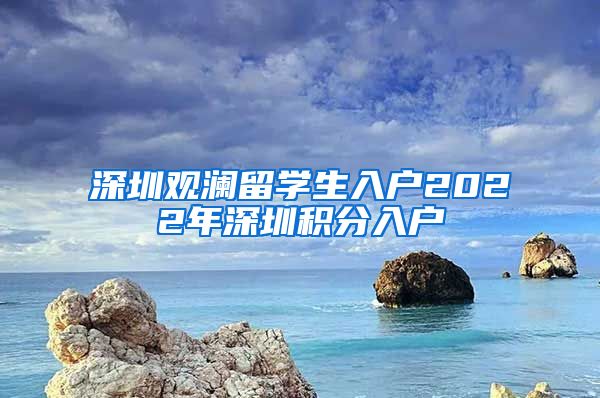 深圳观澜留学生入户2022年深圳积分入户